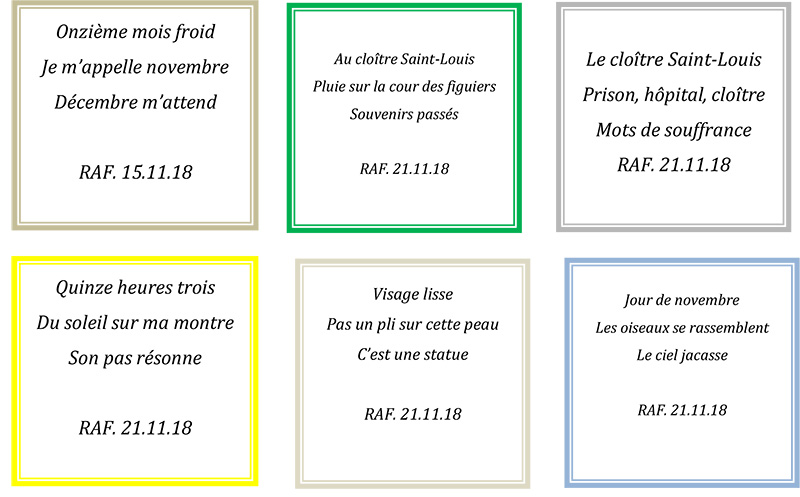 Onzième mois froid
Je m'appelle novembre
Décembre m'attend

RAF. 15.11.18

Au cloître Saint-Louis
Pluie sur la cour des figuiers
Souvenirs passés

RAF. 21.11.18

Le cloître Saint-Louis
Prison, hôpital, cloître
Mots de souffrance

RAF. 21.11.18

Quinze heures trois
Du soleil sur ma montre
Son pas résonne

RAF. 21.11.18

Visage lisse
Pas un pli sur cette peau
C'est une statue

RAF. 21.11.18

Jour de novembre
Les oiseaux se rassemblent
Le ciel jacasse

RAF. 21.11.18